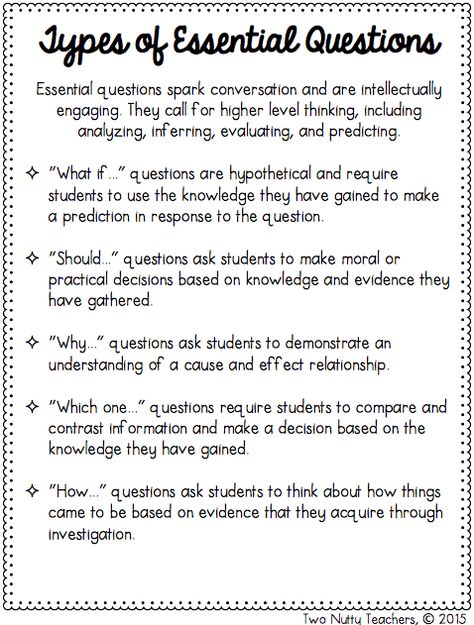 Types of Essential Questions

Essential questions spark conversation and are intellectually engaging. They call for higher level thinking, including analyzing, inferring, evaluating, and predicting.

✧ "What if…" questions are hypothetical and require students to use the knowledge they have gained to make a prediction in response to the question.

✧ "Should…" questions ask students to make moral or practical decisions based on knowledge and evidence they have gathered.

✧ "Why…" questions ask students to demonstrate an understanding of a cause and effect relationship.

✧ "Which one…" questions require students to compare and contrast information and make a decision based on the knowledge they have gained.

✧ "How…" questions ask students to think about how things came to be based on evidence that they acquire through investigation.

Two Nutty Teachers, © 2015